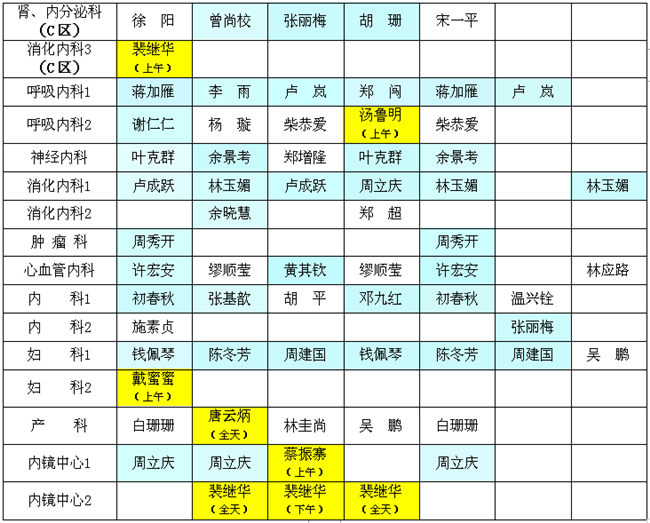 | 肾、内分泌科（C区） | 徐 阳 | 曾尚校 | 张丽梅 | 胡 珊 | 宋一平 | | |
|---|---|---|---|---|---|---|---|
| 消化内科3（C区） | 裴继华（上午） | | | | | | |
| 呼吸内科1 | 蒋加雁 | 李 雨 | 卢 岚 | 郑 闯 | 蒋加雁 | 卢 岚 | |
| 呼吸内科2 | 谢仁仁 | 杨 璇 | 柴恭爱 | 汤鲁明（上午） | 柴恭爱 | | |
| 神经内科 | 叶克群 | 余景考 | 郑增隆 | 叶克群 | 余景考 | | |
| 消化内科1 | 卢成跃 | 林玉媚 | 卢成跃 | 周立庆 | 林玉媚 | | 林玉媚 |
| 消化内科2 | | 余晓慧 | | 郑 超 | | | |
| 肿瘤科 | 周秀开 | | | | 周秀开 | | |
| 心血管内科 | 许宏安 | 缪顺莹 | 黄其钦 | 缪顺莹 | 许宏安 | | 林应路 |
| 内 科1 | 初春秋 | 张基歆 | 胡 平 | 邓九红 | 初春秋 | 温兴铨 | |
| 内 科2 | 施素贞 | | | | | 张丽梅 | |
| 妇 科1 | 钱佩琴 | 陈冬芳 | 周建国 | 钱佩琴 | 陈冬芳 | 周建国 | 吴 鹏 |
| 妇 科2 | 戴蜜蜜（上午） | | | | | | |
| 产 科 | 白珊珊 | 唐云炳（全天） | 林圭尚 | 吴 鹏 | 白珊珊 | | |
| 内镜中心1 | 周立庆 | 周立庆 | 蔡振寨（上午） | | 周立庆 | | |
| 内镜中心2 | | 裴继华（全天） | 裴继华（下午） | 裴继华（全天） | | | |